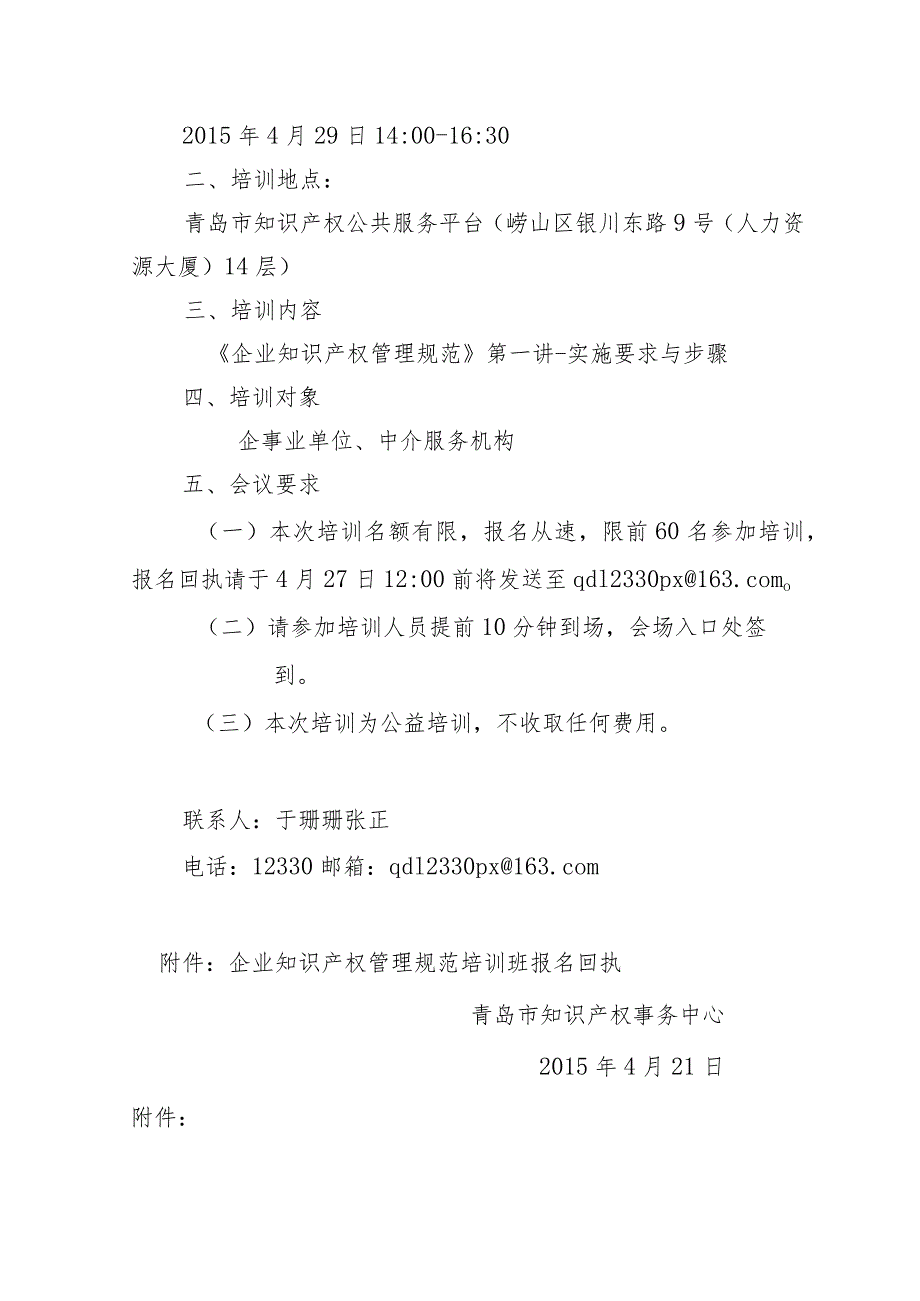 2015年4月29日14:00-16:30

二、培训地点：

青岛市知识产权公共服务平台（崂山区银川东路9号（人力资源大厦）14层）

三、培训内容

《企业知识产权管理规范》第一讲-实施要求与步骤

四、培训对象

企事业单位、中介服务机构

五、会议要求

（一）本次培训名额有限，报名从速，限前60名参加培训，报名回执请于4月27日12:00前将发送至qdl2330px@163.com。

（二）请参加培训人员提前10分钟到场，会场入口处签到。

（三）本次培训为公益培训，不收取任何费用。

联系人：于珊珊张正

电话：12330 邮箱：qdl2330px@163.com

附件：企业知识产权管理规范培训班报名回执

青岛市知识产权事务中心

2015年4月21日

附件：